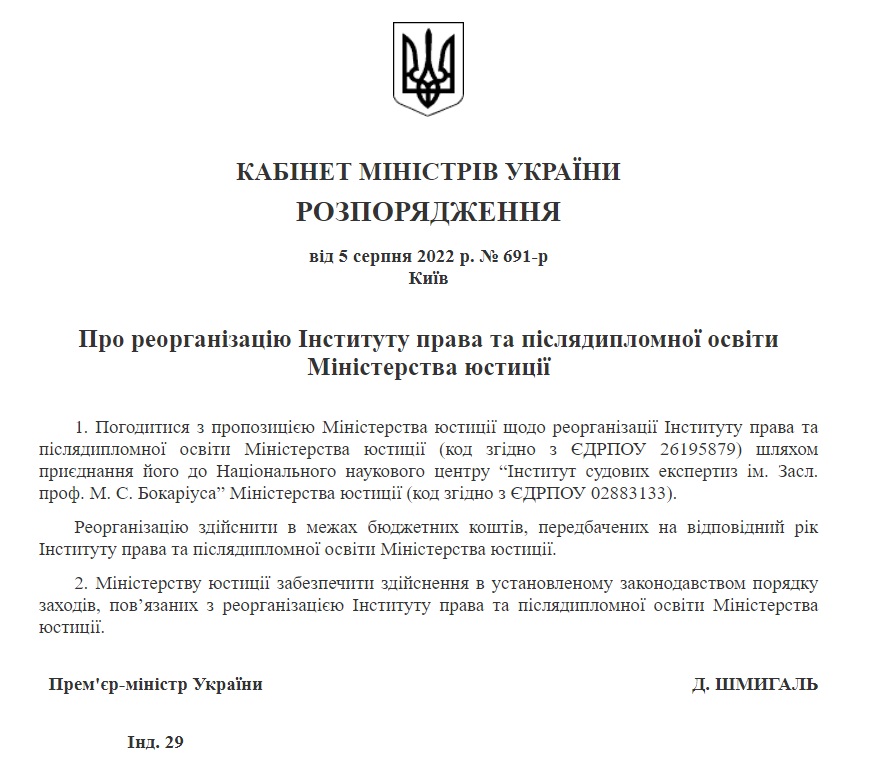 КАБІНЕТ МІНІСТРІВ УКРАЇНИ
РОЗПОРЯДЖЕННЯ

від 5 серпня 2022 р. № 691-р
Київ

Про реорганізацію Інституту права та післядипломної освіти Міністерства юстиції

1. Погодитися з пропозицією Міністерства юстиції щодо реорганізації Інституту права та післядипломної освіти Міністерства юстиції (код згідно з ЄДРПОУ 26195879) шляхом приєднання його до Національного наукового центру “Інститут судових експертиз ім. Засл. проф. М. С. Бокаріуса” Міністерства юстиції (код згідно з ЄДРПОУ 02883133).

Реорганізацію здійснити в межах бюджетних коштів, передбачених на відповідний рік Інституту права та післядипломної освіти Міністерства юстиції.

2. Міністерству юстиції забезпечити здійснення в установленому законодавством порядку заходів, пов’язаних з реорганізацією Інституту права та післядипломної освіти Міністерства юстиції.

Прем'єр-міністр України

Д. ШМИГАЛЬ

Інд. 29